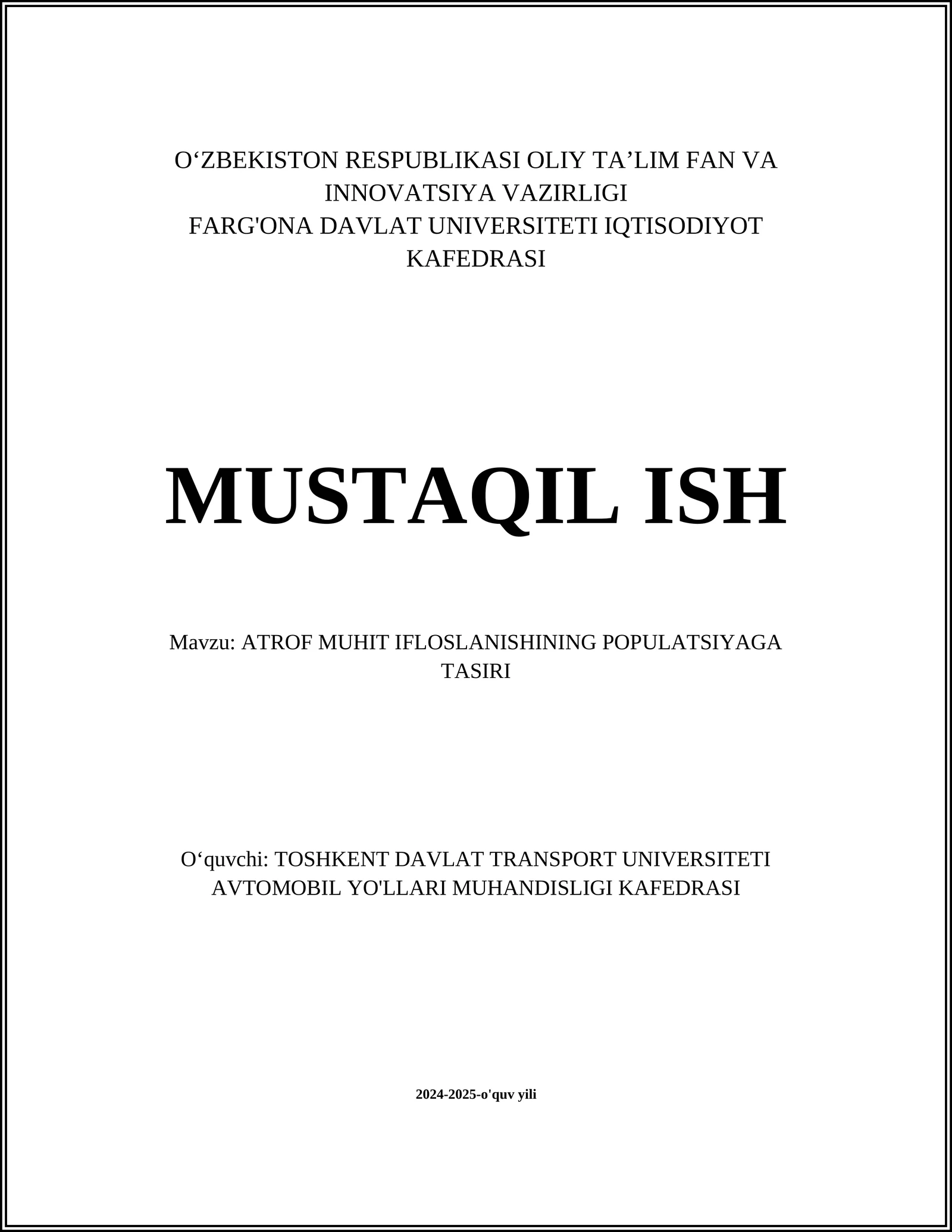 O‘ZBEKISTON RESPUBLIKASI OLIY TA’LIM FAN VA INNOVATSIYA VAZIRLIGI
FARG'ONA DAVLAT UNIVERSITETI IQTISODIYOT KAFEDRASI

MUSTAQIL ISH

Mavzu: ATROF MUHIT IFLOSLANISHINING POPULATSIYAGA TASIRI

O‘quvchi: TOSHKENT DAVLAT TRANSPORT UNIVERSITETI AVTOMOBIL YO'LLARI MUHANDISLIGI KAFEDRASI

2024-2025-o'quv yili